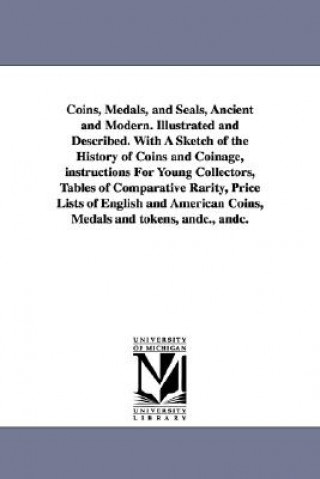 Coins, Medals, and Seals, Ancient and Modern. Illustrated and Described. With A Sketch of the History of Coins and Coinage, instructions For Young Collectors, Tables of Comparative Rarity, Price Lists of English and American Coins, Medals and tokens, andc., andc.

UNIVERSITY OF MICHIGAN

M

UNIVERSITY LIBRARY